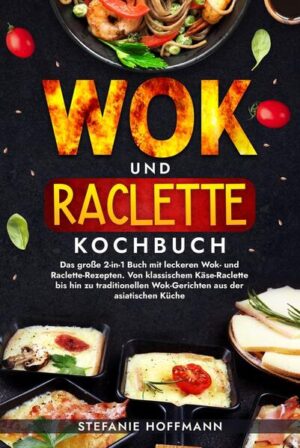 WOK

UND

RACLETTE

KOCHBUCH

Das große 2-in-1 Buch mit leckeren Wok- und Raclette-Rezepten. Von klassischem Käse-Raclette bis hin zu traditionellen Wok-Gerichten aus der asiatischen Küche

STEFANIE HOFFMANN